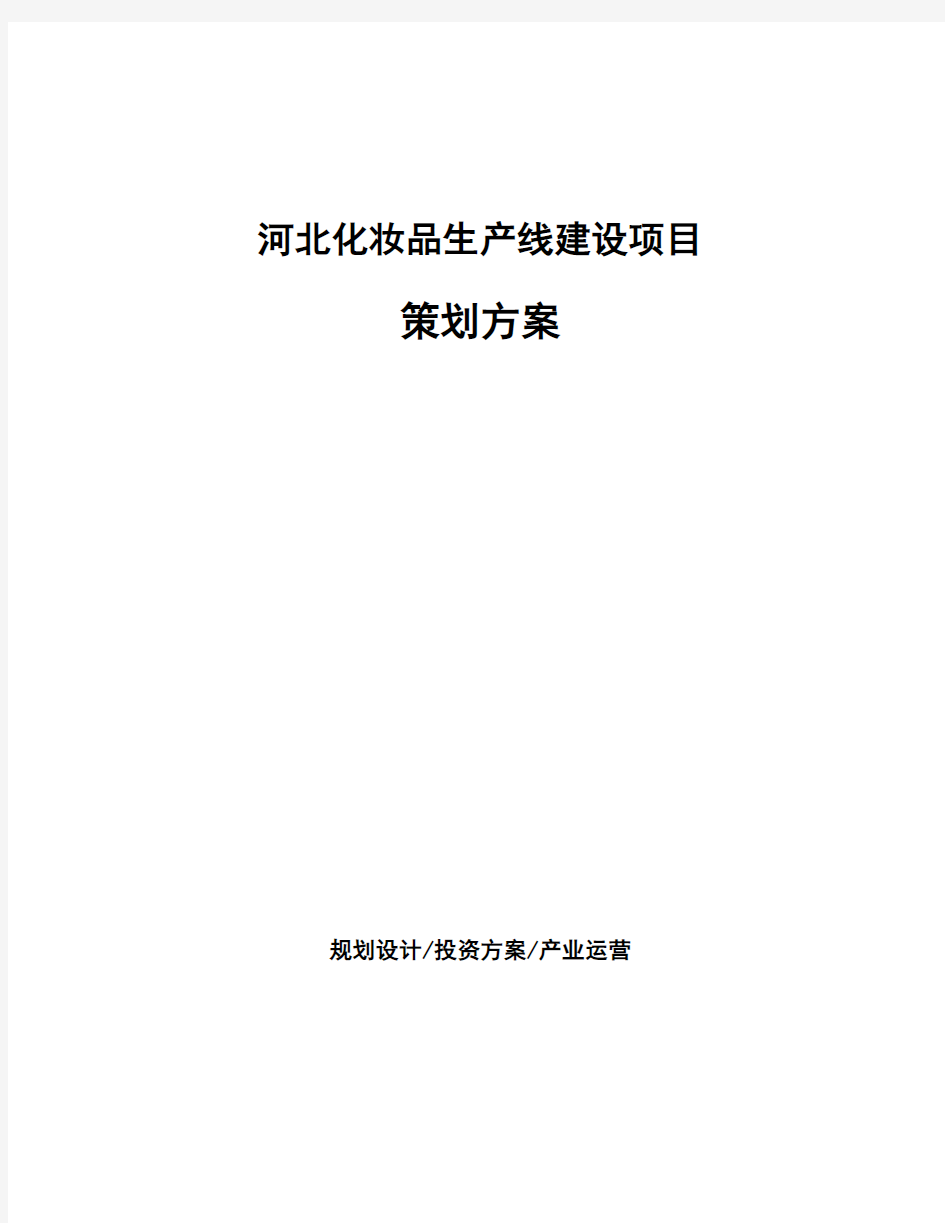 河北化妆品生产线建设项目

策划方案

规划设计/投资方案/产业运营